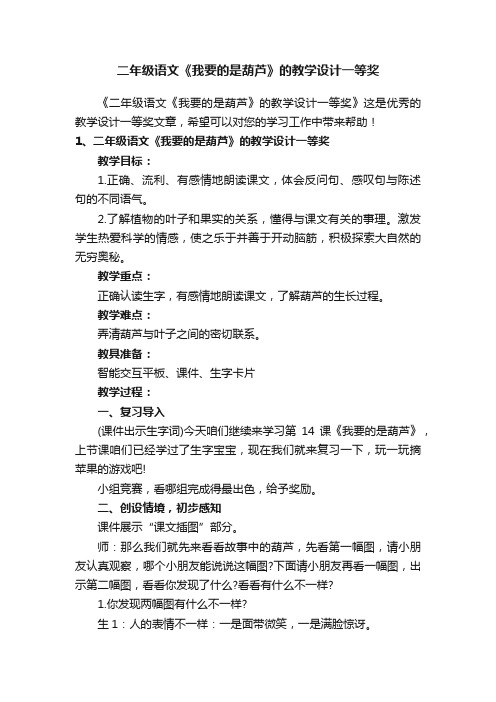 二年级语文《我要的是葫芦》的教学设计一等奖

《二年级语文《我要的是葫芦》的教学设计一等奖》这是优秀的教学设计一等奖文章，希望可以对您的学习工作中带来帮助！

1、二年级语文《我要的是葫芦》的教学设计一等奖

教学目标：

1.正确、流利、有感情地朗读课文，体会反问句、感叹句与陈述句的不同语气。

2.了解植物的叶子和果实的关系，懂得与课文有关的事理。激发学生热爱科学的情感，使之乐于并善于开动脑筋，积极探索大自然的无穷奥秘。

教学重点：

正确认读生字，有感情地朗读课文，了解葫芦的生长过程。

教学难点：

弄清葫芦与叶子之间的密切联系。

教具准备：

智能交互平板、课件、生字卡片

教学过程：

一、复习导入

(课件出示生字词)今天咱们继续来学习第 14 课《我要的是葫芦》，上节课咱们已经学过了生字宝宝，现在我们就来复习一下，玩一玩摘苹果的游戏吧!

小组竞赛，看哪组完成得最出色，给予奖励。

二、创设情境，初步感知

课件展示“课文插图”部分。

师：那么我们就先来看看故事中的葫芦，先看第一幅图，请小朋友认真观察，哪个小朋友能说说这幅图?下面请小朋友再看一幅图，出示第二幅图，看看你发现了什么?看看有什么不一样?

1.你发现两幅图有什么不一样?

生 1：人的表情不一样：一是面带微笑，一是满脸惊讶。